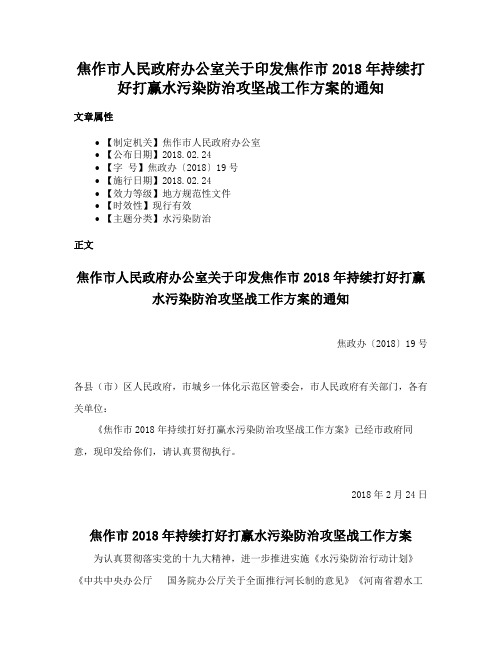 焦作市人民政府办公室关于印发焦作市 2018 年持续打好打赢水污染防治攻坚战工作方案的通知

文章属性

- 【制定机关】焦作市人民政府办公室
- 【公布日期】2018.02.24
- 【字　号】焦政办〔2018〕19 号
- 【施行日期】2018.02.24
- 【效力等级】地方规范性文件
- 【时效性】现行有效
- 【主题分类】水污染防治

正文

焦作市人民政府办公室关于印发焦作市 2018 年持续打好打赢水污染防治攻坚战工作方案的通知

焦政办〔2018〕19 号

各县（市）区人民政府，市城乡一体化示范区管委会，市人民政府有关部门，各有关单位：

《焦作市 2018 年持续打好打赢水污染防治攻坚战工作方案》已经市政府同意，现印发给你们，请认真贯彻执行。

2018 年 2 月 24 日

焦作市 2018 年持续打好打赢水污染防治攻坚战工作方案

为认真贯彻落实党的十九大精神，进一步推进实施《水污染防治行动计划》《中共中央办公厅　国务院办公厅关于全面推行河长制的意见》《河南省碧水工